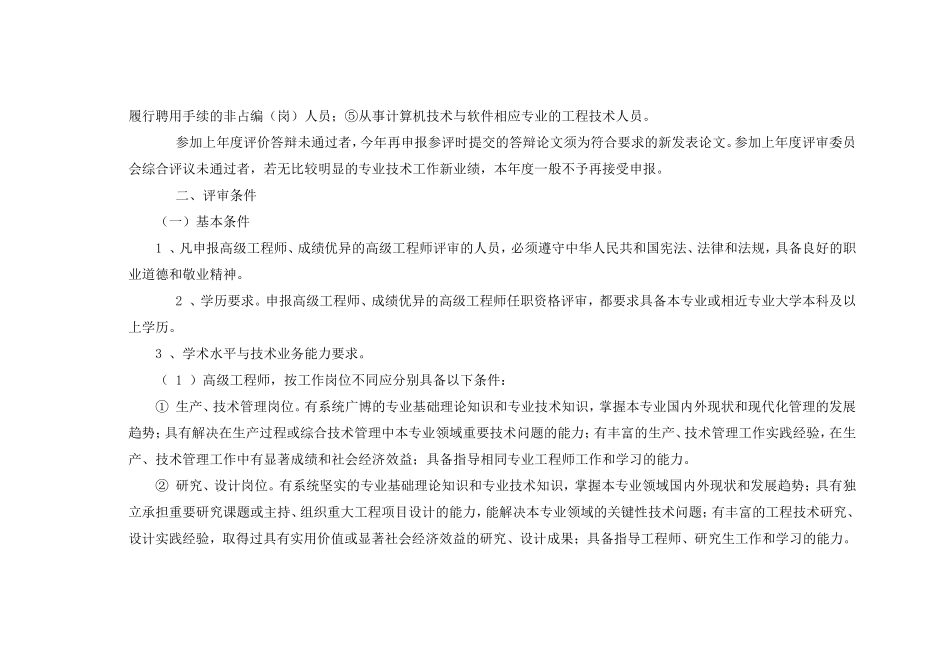 履行聘用手续的非占编（岗）人员；⑤从事计算机技术与软件相应专业的工程技术人员。

参加上年度评价答辩未通过者，今年再申报参评时提交的答辩论文须为符合要求的新发表论文。参加上年度评审委员会综合评议未通过者，若无比较明显的专业技术工作新业绩，本年度一般不予再接受申报。

二、评审条件

（一）基本条件

1 、凡申报高级工程师、成绩优异的高级工程师评审的人员，必须遵守中华人民共和国宪法、法律和法规，具备良好的职业道德和敬业精神。

2 、学历要求。申报高级工程师、成绩优异的高级工程师任职资格评审，都要求具备本专业或相近专业大学本科及以上学历。

3 、学术水平与技术业务能力要求。

（ 1 ）高级工程师，按工作岗位不同应分别具备以下条件：

① 生产、技术管理岗位。有系统广博的专业基础理论知识和专业技术知识，掌握本专业国内外现状和现代化管理的发展趋势；具有解决在生产过程或综合技术管理中本专业领域重要技术问题的能力；有丰富的生产、技术管理工作实践经验，在生产、技术管理工作中有显著成绩和社会经济效益；具备指导相同专业工程师工作和学习的能力。

② 研究、设计岗位。有系统坚实的专业基础理论知识和专业技术知识，掌握本专业领域国内外现状和发展趋势；具有独立承担重要研究课题或主持、组织重大工程项目设计的能力，能解决本专业领域的关键性技术问题；有丰富的工程技术研究、设计实践经验，取得过具有实用价值或显著社会经济效益的研究、设计成果；具备指导工程师、研究生工作和学习的能力。